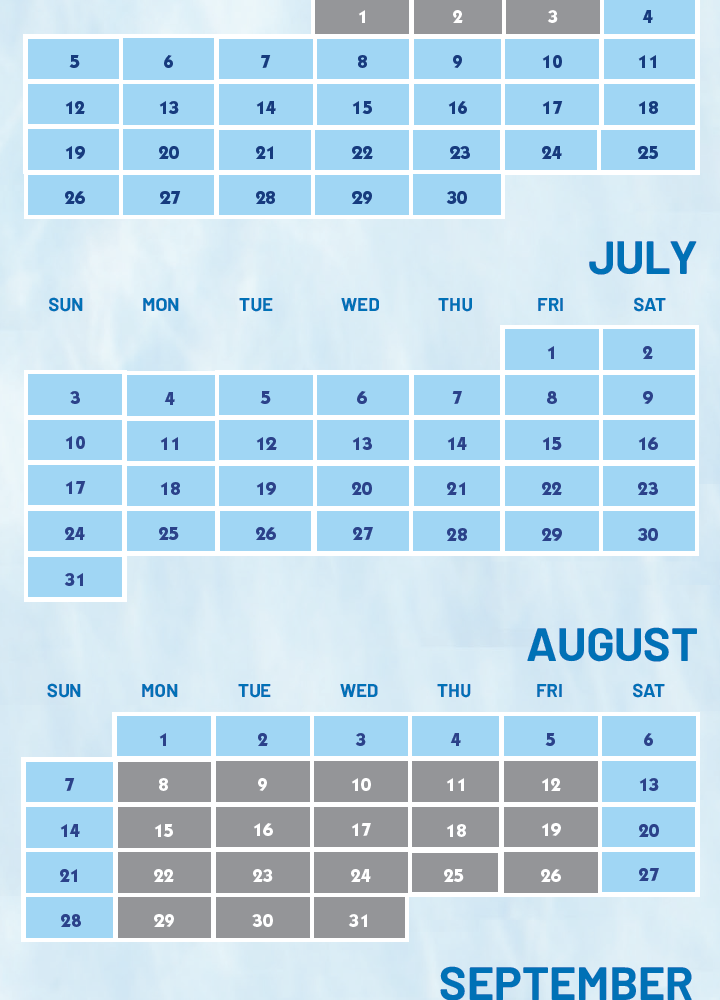 | | | | 1 | 2 | 3 | 4 |
|---|---|---|---|---|---|---|
| 5 | 6 | 7 | 8 | 9 | 10 | 11 |
| 12 | 13 | 14 | 15 | 16 | 17 | 18 |
| 19 | 20 | 21 | 22 | 23 | 24 | 25 |
| 26 | 27 | 28 | 29 | 30 | | |

JULY

| SUN | MON | TUE | WED | THU | FRI | SAT |
|---|---|---|---|---|---|---|
| | | | | | 1 | 2 |
| 3 | 4 | 5 | 6 | 7 | 8 | 9 |
| 10 | 11 | 12 | 13 | 14 | 15 | 16 |
| 17 | 18 | 19 | 20 | 21 | 22 | 23 |
| 24 | 25 | 26 | 27 | 28 | 29 | 30 |
| 31 | | | | | | |

AUGUST

| SUN | MON | TUE | WED | THU | FRI | SAT |
|---|---|---|---|---|---|---|
| | 1 | 2 | 3 | 4 | 5 | 6 |
| 7 | 8 | 9 | 10 | 11 | 12 | 13 |
| 14 | 15 | 16 | 17 | 18 | 19 | 20 |
| 21 | 22 | 23 | 24 | 25 | 26 | 27 |
| 28 | 29 | 30 | 31 | | | |

SEPTEMBER